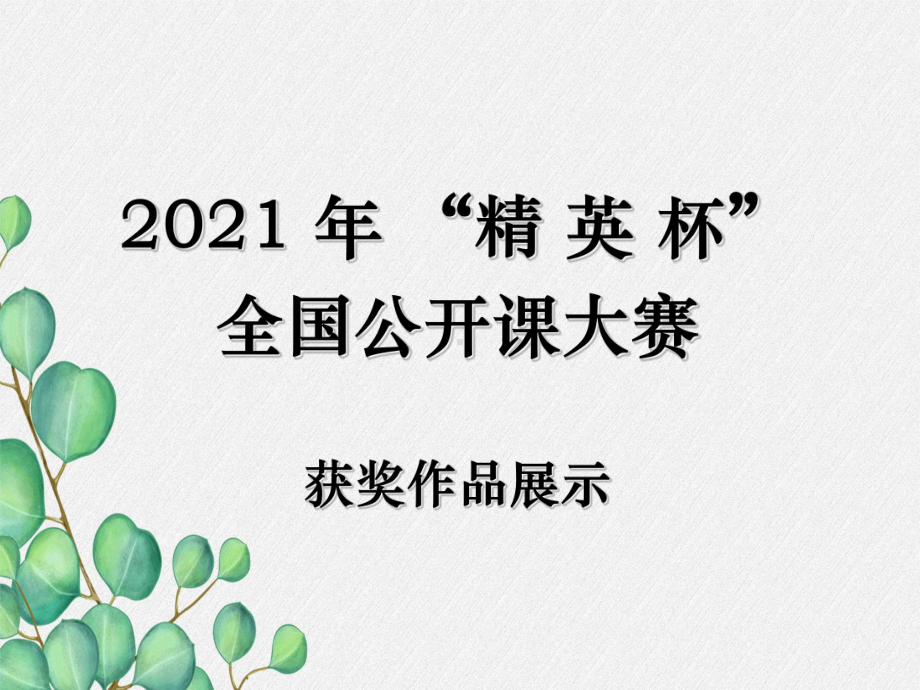 2021 年 “精 英 杯”
全国公开课大赛

获奖作品展示